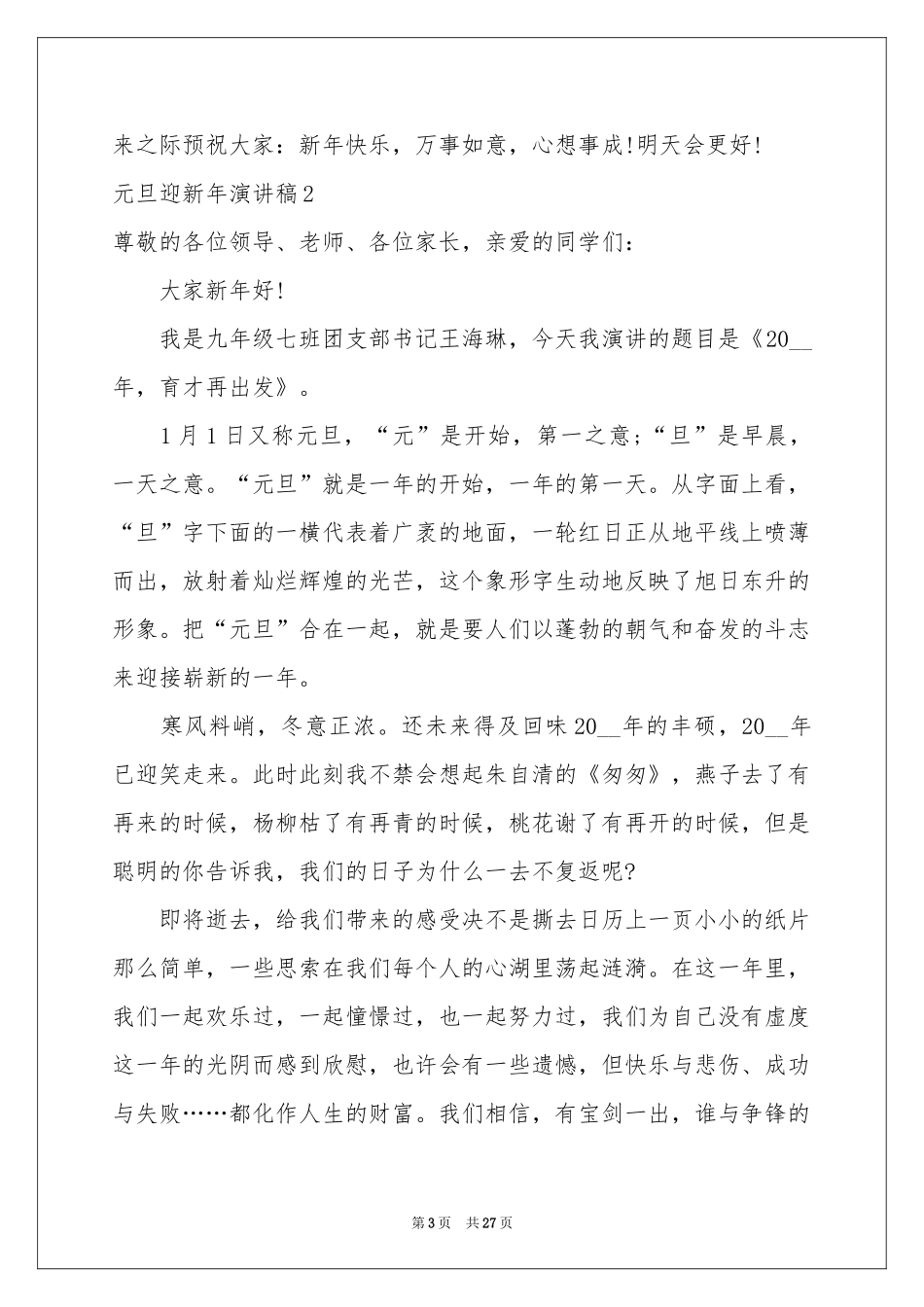 来之际预祝大家：新年快乐，万事如意，心想事成!明天会更好!

元旦迎新年演讲稿2

尊敬的各位领导、老师、各位家长，亲爱的同学们：

大家新年好!

我是九年级七班团支部书记王海琳，今天我演讲的题目是《20__年，育才再出发》。

1月1日又称元旦，“元”是开始，第一之意;“旦”是早晨，一天之意。“元旦”就是一年的开始，一年的第一天。从字面上看，“旦”字下面的一横代表着广袤的地面，一轮红日正从地平线上喷薄而出，放射着灿烂辉煌的光芒，这个象形字生动地反映了旭日东升的形象。把“元旦”合在一起，就是要人们以蓬勃的朝气和奋发的斗志来迎接崭新的一年。

寒风料峭，冬意正浓。还未来得及回味20__年的丰硕，20__年已迎笑走来。此时此刻我不禁会想起朱自清的《匆匆》，燕子去了有再来的时候，杨柳枯了有再青的时候，桃花谢了有再开的时候，但是聪明的你告诉我，我们的日子为什么一去不复返呢?

即将逝去，给我们带来的感受决不是撕去日历上一页小小的纸片那么简单，一些思索在我们每个人的心湖里荡起涟漪。在这一年里，我们一起欢乐过，一起憧憬过，也一起努力过，我们为自己没有虚度这一年的光阴而感到欣慰，也许会有一些遗憾，但快乐与悲伤、成功与失败……都化作人生的财富。我们相信，有宝剑一出，谁与争锋的

第3页 共27页